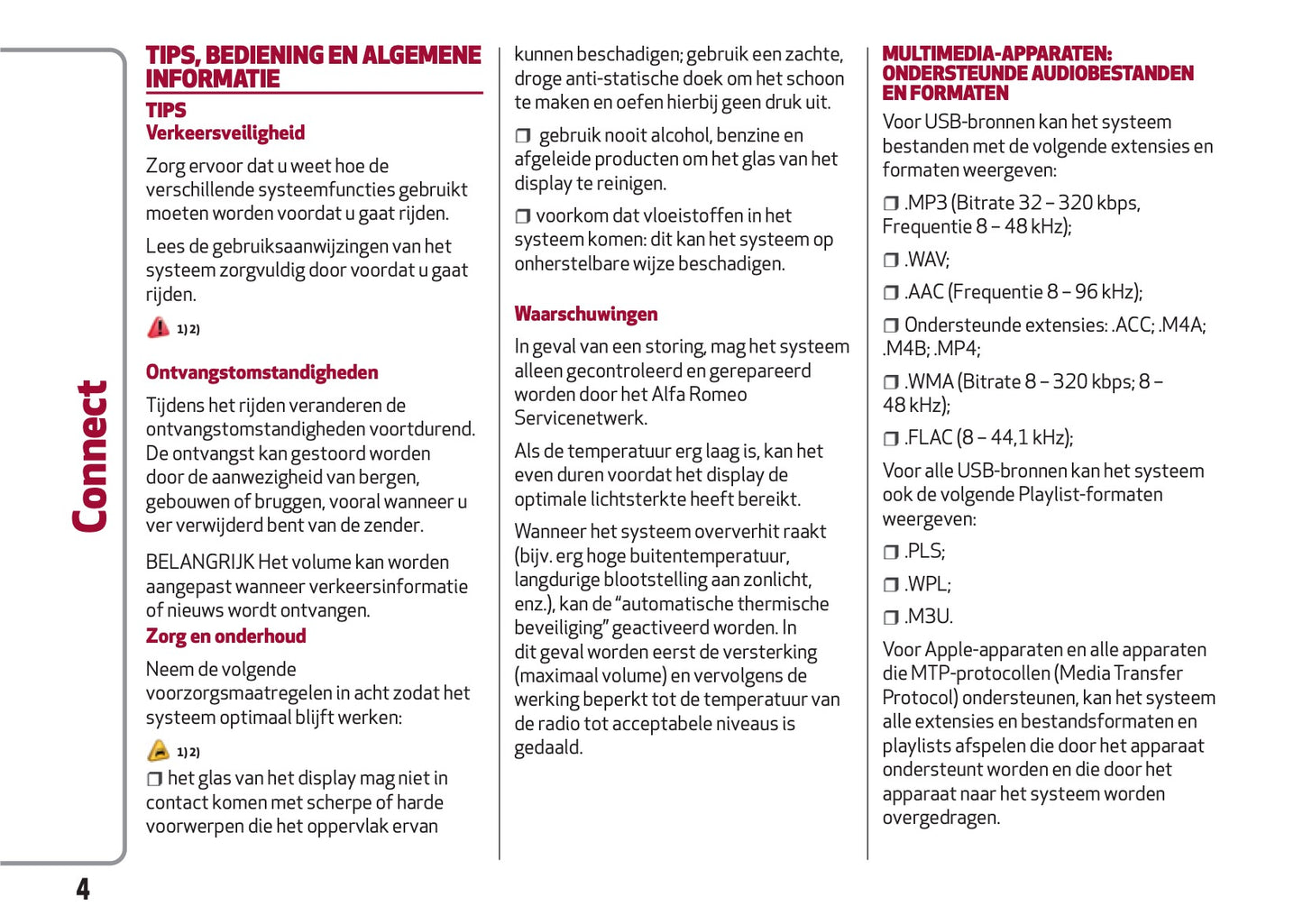 Connect

TIPS, BEDIENING EN ALGEMENE INFORMATIE

TIPS

Verkeersveiligheid

Zorg ervoor dat u weet hoe de verschillende systeemfuncties gebruikt moeten worden voordat u gaat rijden.

Lees de gebruiksaanwijzingen van het systeem zorgvuldig door voordat u gaat rijden.

1) 2)

Ontvangstomstandigheden

Tijdens het rijden veranderen de ontvangstomstandigheden voortdurend. De ontvangst kan gestoord worden door de aanwezigheid van bergen, gebouwen of bruggen, vooral wanneer u ver verwijderd bent van de zender.

BELANGRIJK Het volume kan worden aangepast wanneer verkeersinformatie of nieuws wordt ontvangen.

Zorg en onderhoud

Neem de volgende voorzorgsmaatregelen in acht zodat het systeem optimaal blijft werken:

1) 2)

❒ het glas van het display mag niet in contact komen met scherpe of harde voorwerpen die het oppervlak ervan kunnen beschadigen; gebruik een zachte, droge anti-statische doek om het schoon te maken en oefen hierbij geen druk uit.

❒ gebruik nooit alcohol, benzine en afgeleide producten om het glas van het display te reinigen.

❒ voorkom dat vloeistoffen in het systeem komen: dit kan het systeem op onherstelbare wijze beschadigen.

Waarschuwingen

In geval van een storing, mag het systeem alleen gecontroleerd en gerepareerd worden door het Alfa Romeo Servicenetwerk.

Als de temperatuur erg laag is, kan het even duren voordat het display de optimale lichtsterkte heeft bereikt.

Wanneer het systeem oververhit raakt (bijv. erg hoge buitentemperatuur, langdurige blootstelling aan zonlicht, enz.), kan de "automatische thermische beveiliging" geactiveerd worden. In dit geval worden eerst de versterking (maximaal volume) en vervolgens de werking beperkt tot de temperatuur van de radio tot acceptabele niveaus is gedaald.

MULTIMEDIA-APPARATEN: ONDERSTEUNDE AUDIOBESTANDEN EN FORMATEN

Voor USB-bronnen kan het systeem bestanden met de volgende extensies en formaten weergeven:

❒ .MP3 (Bitrate 32 – 320 kbps, Frequentie 8 – 48 kHz);

❒ .WAV;

❒ .AAC (Frequentie 8 – 96 kHz);

❒ Ondersteunde extensies: .ACC; .M4A; .M4B; .MP4;

❒ .WMA (Bitrate 8 – 320 kbps; 8 – 48 kHz);

❒ .FLAC (8 – 44,1 kHz);

Voor alle USB-bronnen kan het systeem ook de volgende Playlist-formaten weergeven:

❒ .PLS;

❒ .WPL;

❒ .M3U.

Voor Apple-apparaten en alle apparaten die MTP-protocollen (Media Transfer Protocol) ondersteunen, kan het systeem alle extensies en bestandsformaten en playlists afspelen die door het apparaat ondersteunt worden en die door het apparaat naar het systeem worden overgedragen.

4